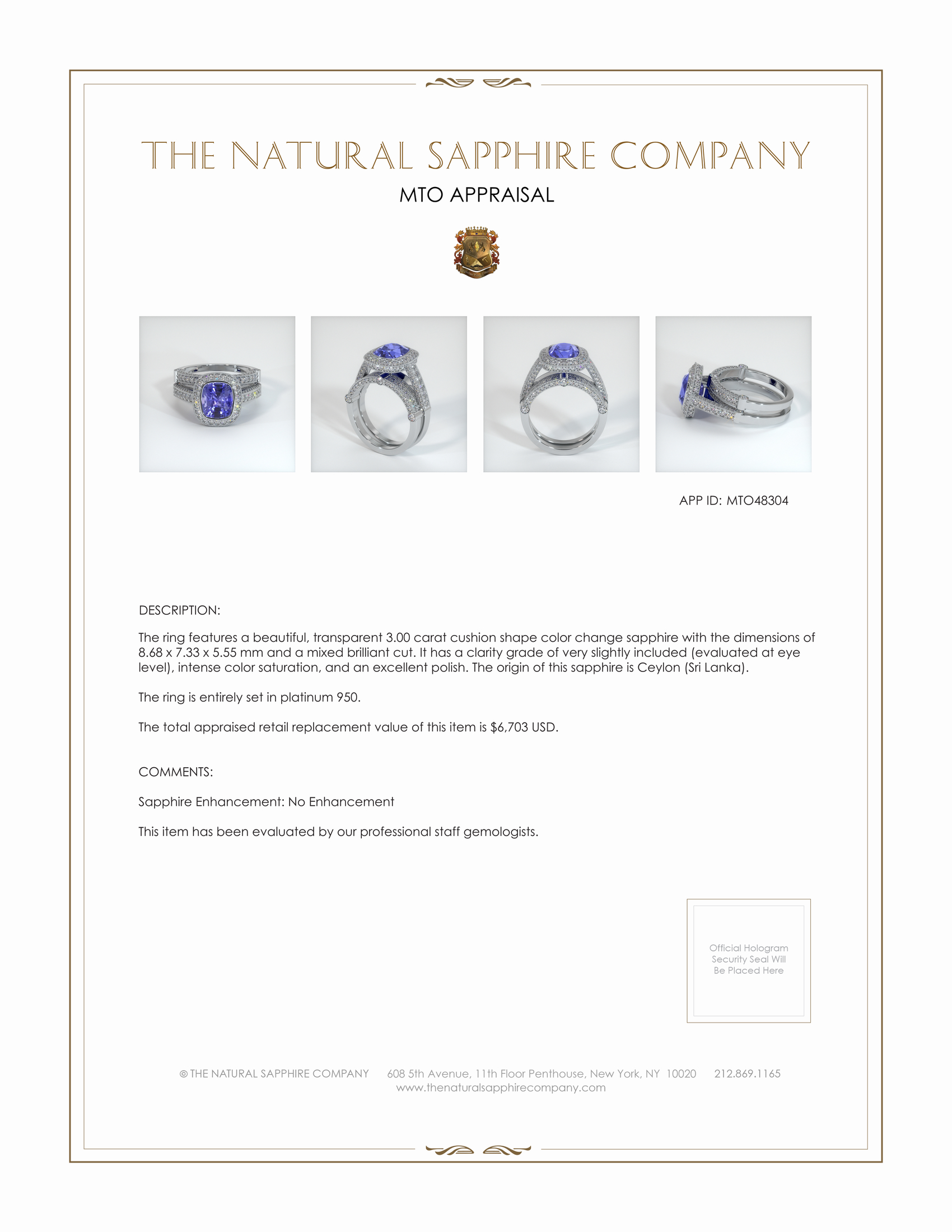 THE NATURAL SAPPHIRE COMPANY

MTO APPRAISAL

APP ID: MTO48304

DESCRIPTION:

The ring features a beautiful, transparent 3.00 carat cushion shape color change sapphire with the dimensions of 8.68 x 7.33 x 5.55 mm and a mixed brilliant cut. It has a clarity grade of very slightly included (evaluated at eye level), intense color saturation, and an excellent polish. The origin of this sapphire is Ceylon (Sri Lanka).

The ring is entirely set in platinum 950.

The total appraised retail replacement value of this item is $6,703 USD.

COMMENTS:

Sapphire Enhancement: No Enhancement

This item has been evaluated by our professional staff gemologists.

Official Hologram Security Seal Will Be Placed Here

© THE NATURAL SAPPHIRE COMPANY 608 5th Avenue, 11th Floor Penthouse, New York, NY 10020 212.869.1165
www.thenaturalsapphirecompany.com